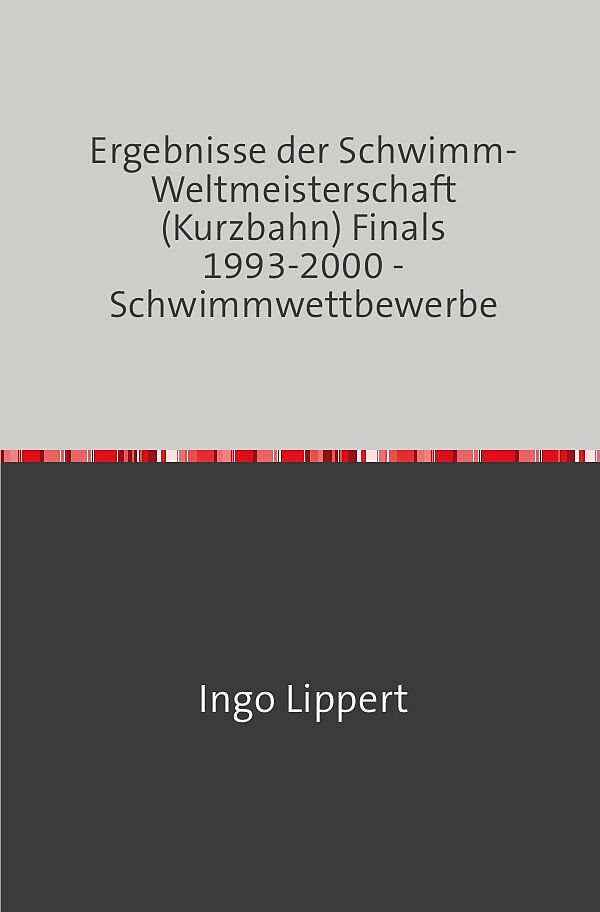 Ergebnisse der Schwimm-Weltmeisterschaft (Kurzbahn) Finals 1993-2000 - Schwimmwettbewerbe

Ingo Lippert